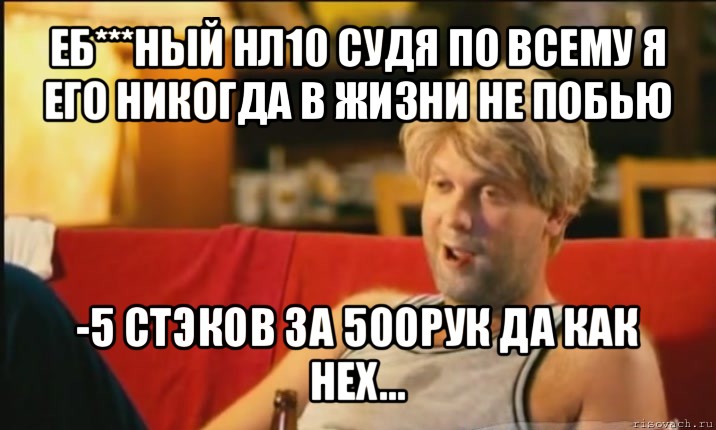 ЕБ***НЫЙ НЛ10 СУДЯ ПО ВСЕМУ Я ЕГО НИКОГДА В ЖИЗНИ НЕ ПОБЬЮ

-5 СТЭКОВ ЗА 500РУК ДА КАК НЕХ...

risovach.ru